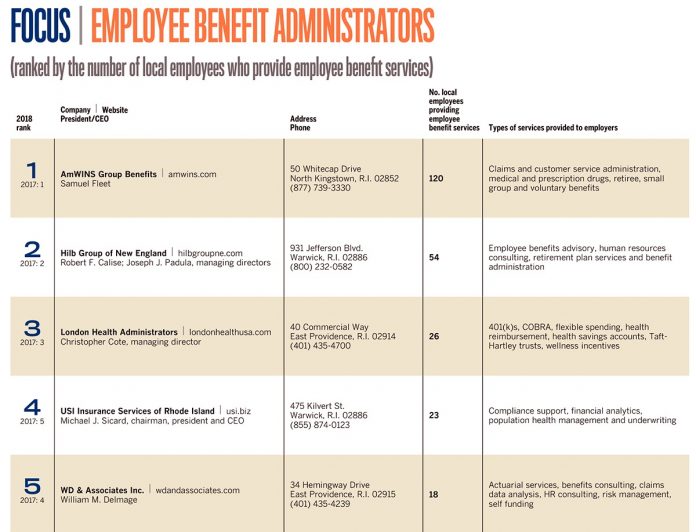 FOCUS | EMPLOYEE BENEFIT ADMINISTRATORS

(ranked by the number of local employees who provide employee benefit services)

| 2018 rank | Company \| Website President/CEO | Address Phone | No. local employees providing employee benefit services | Types of services provided to employers |
|---|---|---|---|---|
| 1 2017: 1 | AmWINS Group Benefits \| amwins.com Samuel Fleet | 50 Whitecap Drive North Kingstown, R.I. 02852 (877) 739-3330 | 120 | Claims and customer service administration, medical and prescription drugs, retiree, small group and voluntary benefits |
| 2 2017: 2 | Hilb Group of New England \| hilbgroupne.com Robert F. Calise; Joseph J. Padula, managing directors | 931 Jefferson Blvd. Warwick, R.I. 02886 (800) 232-0582 | 54 | Employee benefits advisory, human resources consulting, retirement plan services and benefit administration |
| 3 2017: 3 | London Health Administrators \| londonhealthusa.com Christopher Cote, managing director | 40 Commercial Way East Providence, R.I. 02914 (401) 435-4700 | 26 | 401(k)s, COBRA, flexible spending, health reimbursement, health savings accounts, Taft-Hartley trusts, wellness incentives |
| 4 2017: 5 | USI Insurance Services of Rhode Island \| usi.biz Michael J. Sicard, chairman, president and CEO | 475 Kilvert St. Warwick, R.I. 02886 (855) 874-0123 | 23 | Compliance support, financial analytics, population health management and underwriting |
| 5 2017: 4 | WD & Associates Inc. \| wdandassociates.com William M. Delmage | 34 Hemingway Drive East Providence, R.I. 02915 (401) 435-4239 | 18 | Actuarial services, benefits consulting, claims data analysis, HR consulting, risk management, self funding |